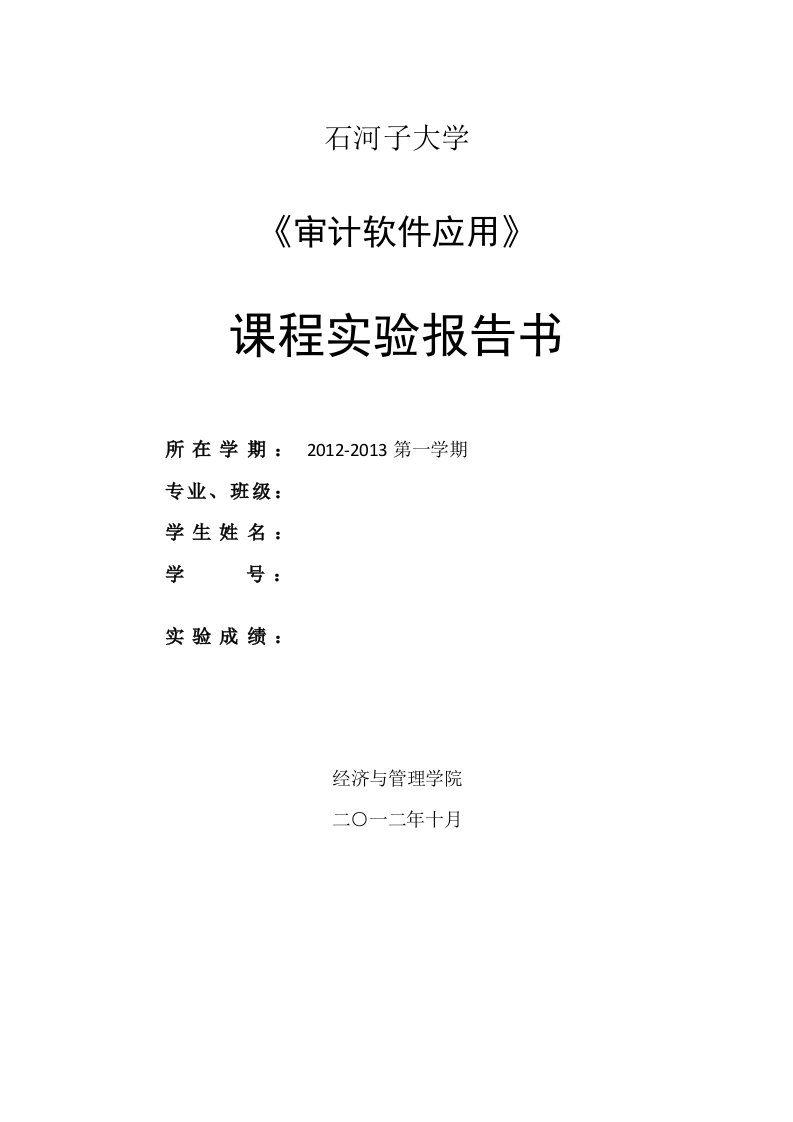 石河子大学

《审计软件应用》

课程实验报告书

所在学期： 2012-2013 第一学期

专业、班级：

学生姓名：

学 号：

实验成绩：

经济与管理学院

二〇一二年十月